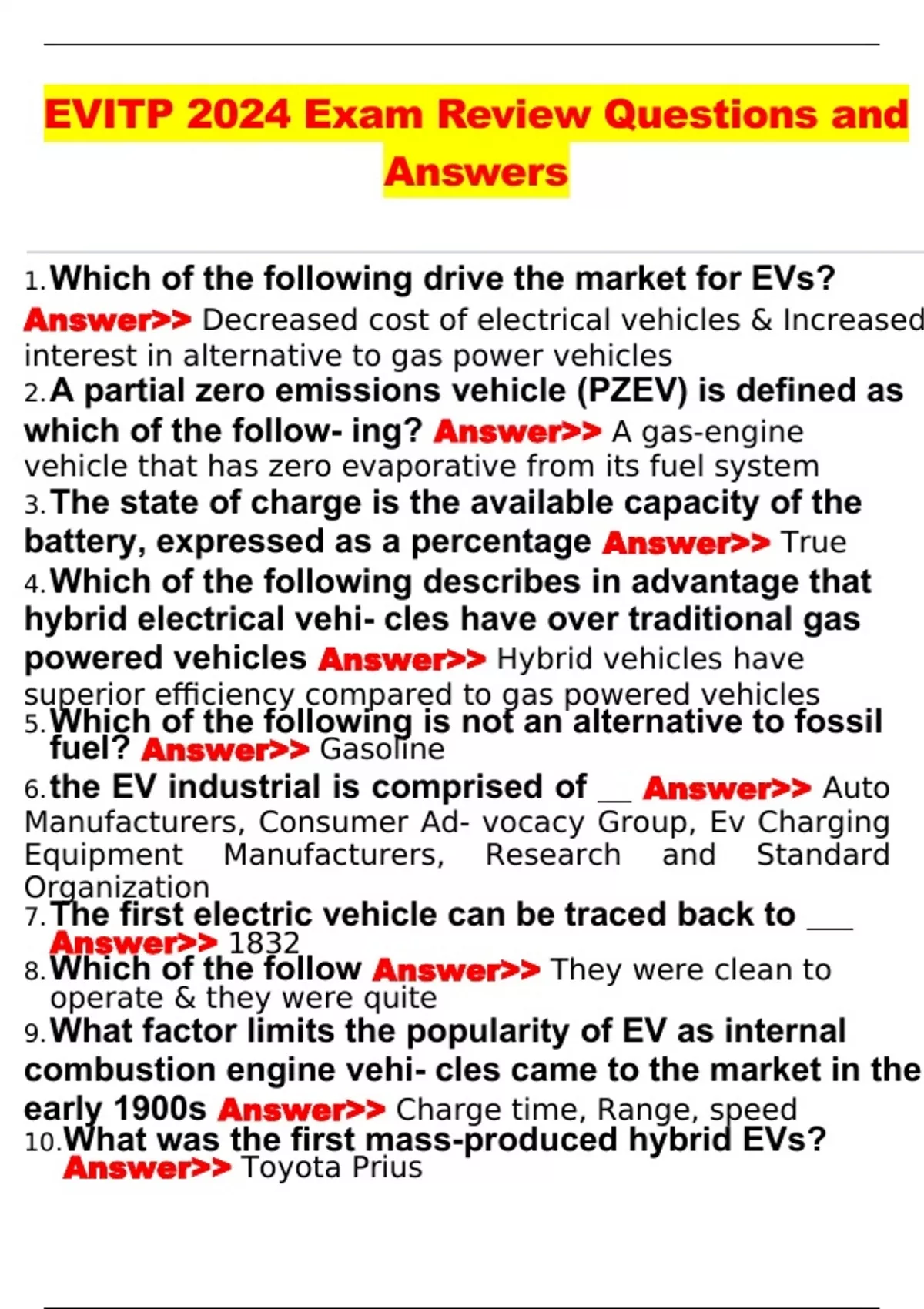 EVITP 2024 Exam Review Questions and Answers

1. Which of the following drive the market for EVs? Answer>> Decreased cost of electrical vehicles & Increased interest in alternative to gas power vehicles
2. A partial zero emissions vehicle (PZEV) is defined as which of the follow- ing? Answer>> A gas-engine vehicle that has zero evaporative from its fuel system
3. The state of charge is the available capacity of the battery, expressed as a percentage Answer>> True
4. Which of the following describes in advantage that hybrid electrical vehi- cles have over traditional gas powered vehicles Answer>> Hybrid vehicles have superior efficiency compared to gas powered vehicles
5. Which of the following is not an alternative to fossil fuel? Answer>> Gasoline
6. the EV industrial is comprised of __ Answer>> Auto Manufacturers, Consumer Ad- vocacy Group, Ev Charging Equipment Manufacturers, Research and Standard Organization
7. The first electric vehicle can be traced back to ___ Answer>> 1832
8. Which of the follow Answer>> They were clean to operate & they were quite
9. What factor limits the popularity of EV as internal combustion engine vehi- cles came to the market in the early 1900s Answer>> Charge time, Range, speed
10. What was the first mass-produced hybrid EVs? Answer>> Toyota Prius